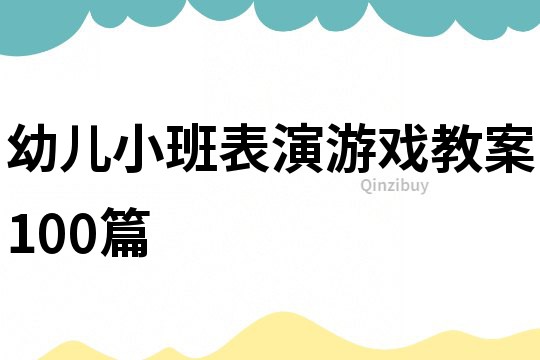 幼儿小班表演游戏教案100篇

Qinzibuy